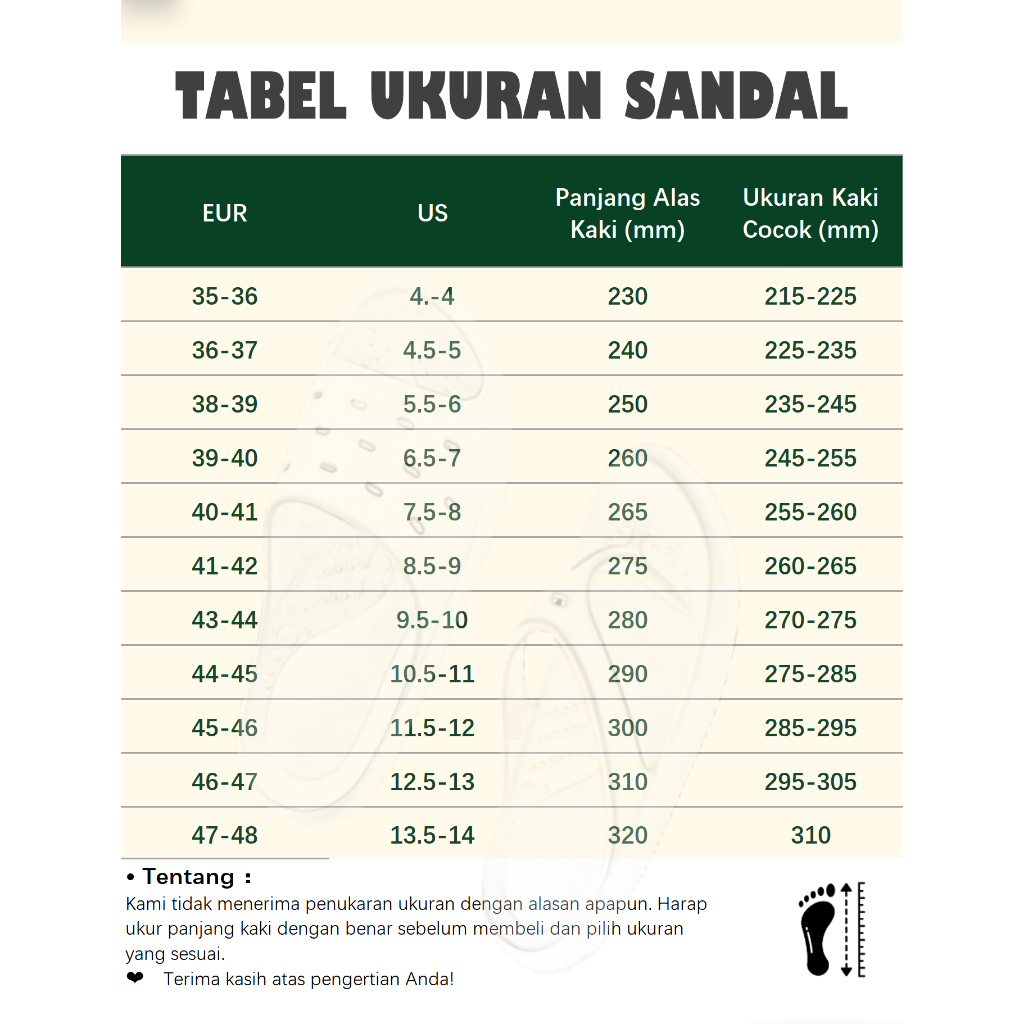 TABEL UKURAN SANDAL

| EUR | US | Panjang Alas Kaki (mm) | Ukuran Kaki Cocok (mm) |
|---|---|---|---|
| 35-36 | 4.-4 | 230 | 215-225 |
| 36-37 | 4.5-5 | 240 | 225-235 |
| 38-39 | 5.5-6 | 250 | 235-245 |
| 39-40 | 6.5-7 | 260 | 245-255 |
| 40-41 | 7.5-8 | 265 | 255-260 |
| 41-42 | 8.5-9 | 275 | 260-265 |
| 43-44 | 9.5-10 | 280 | 270-275 |
| 44-45 | 10.5-11 | 290 | 275-285 |
| 45-46 | 11.5-12 | 300 | 285-295 |
| 46-47 | 12.5-13 | 310 | 295-305 |
| 47-48 | 13.5-14 | 320 | 310 |

• Tentang :
Kami tidak menerima penukaran ukuran dengan alasan apapun. Harap ukur panjang kaki dengan benar sebelum membeli dan pilih ukuran yang sesuai.
❤ Terima kasih atas pengertian Anda!